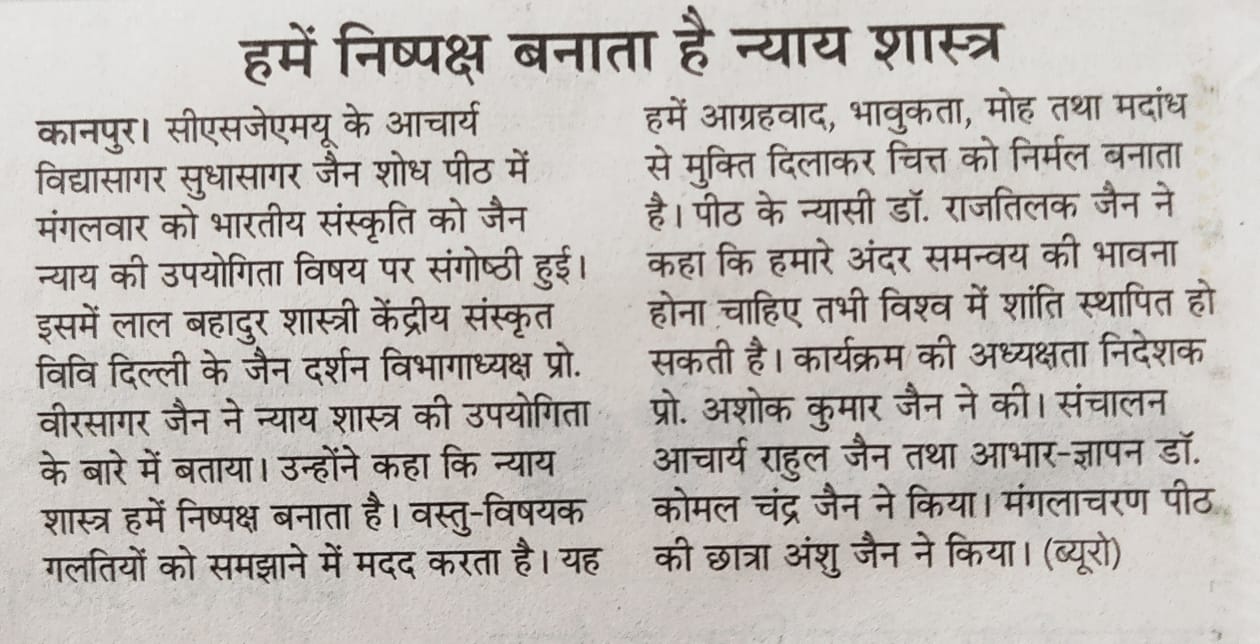 हमें निष्पक्ष बनाता है न्याय शास्त्र

कानपुर। सीएसजेएमयू के आचार्य विद्यासागर सुधासागर जैन शोध पीठ में मंगलवार को भारतीय संस्कृति को जैन न्याय की उपयोगिता विषय पर संगोष्ठी हुई। इसमें लाल बहादुर शास्त्री केंद्रीय संस्कृत विवि दिल्ली के जैन दर्शन विभागाध्यक्ष प्रो. वीरसागर जैन ने न्याय शास्त्र की उपयोगिता के बारे में बताया। उन्होंने कहा कि न्याय शास्त्र हमें निष्पक्ष बनाता है। वस्तु-विषयक गलतियों को समझाने में मदद करता है। यह हमें आग्रहवाद, भावुकता, मोह तथा मदांध से मुक्ति दिलाकर चित्त को निर्मल बनाता है। पीठ के न्यासी डॉ. राजतिलक जैन ने कहा कि हमारे अंदर समन्वय की भावना होना चाहिए तभी विश्व में शांति स्थापित हो सकती है। कार्यक्रम की अध्यक्षता निदेशक प्रो. अशोक कुमार जैन ने की। संचालन आचार्य राहुल जैन तथा आभार-ज्ञापन डॉ. कोमल चंद्र जैन ने किया। मंगलाचरण पीठ की छात्रा अंशु जैन ने किया। (ब्यूरो)